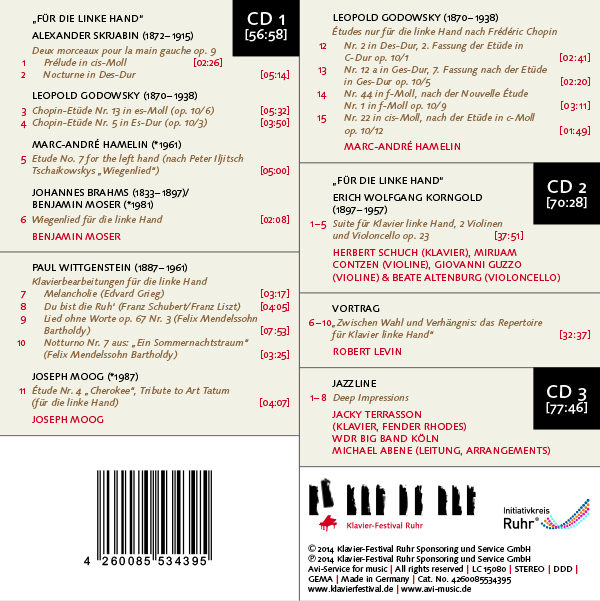 „FÜR DIE LINKE HAND"

CD 1
[56:58]

ALEXANDER SKRJABIN (1872–1915)
Deux morceaux pour la main gauche op. 9
1 Prélude in cis-Moll [02:26]
2 Nocturne in Des-Dur [05:14]

LEOPOLD GODOWSKY (1870–1938)
3 Chopin-Etüde Nr. 13 in es-Moll (op. 10/6) [05:32]
4 Chopin-Etüde Nr. 5 in Es-Dur (op. 10/3) [03:50]

MARC-ANDRÉ HAMELIN (*1961)
5 Etude No. 7 for the left hand (nach Peter Iljitsch Tschaikowskys „Wiegenlied") [05:00]

JOHANNES BRAHMS (1833–1897)/ BENJAMIN MOSER (*1981)
6 Wiegenlied für die linke Hand [02:08]
BENJAMIN MOSER

PAUL WITTGENSTEIN (1887–1961)
Klavierbearbeitungen für die linke Hand
7 Melancholie (Edvard Grieg) [03:17]
8 Du bist die Ruh' (Franz Schubert/Franz Liszt) [04:05]
9 Lied ohne Worte op. 67 Nr. 3 (Felix Mendelssohn Bartholdy) [07:53]
10 Notturno Nr. 7 aus: „Ein Sommernachtstraum" (Felix Mendelssohn Bartholdy) [03:25]

JOSEPH MOOG (*1987)
11 Étude Nr. 4 „Cherokee", Tribute to Art Tatum (für die linke Hand) [04:07]
JOSEPH MOOG

4 260085 534395

LEOPOLD GODOWSKY (1870–1938)
Études nur für die linke Hand nach Frédéric Chopin
12 Nr. 2 in Des-Dur, 2. Fassung der Etüde in C-Dur op. 10/1 [02:41]
13 Nr. 12 a in Ges-Dur, 7. Fassung nach der Etüde in Ges-Dur op. 10/5 [02:20]
14 Nr. 44 in f-Moll, nach der Nouvelle Étude Nr. 1 in f-Moll op. 10/9 [03:11]
15 Nr. 22 in cis-Moll, nach der Etüde in c-Moll op. 10/12 [01:49]
MARC-ANDRÉ HAMELIN

„FÜR DIE LINKE HAND"

CD 2
[70:28]

ERICH WOLFGANG KORNGOLD (1897–1957)
1–5 Suite für Klavier linke Hand, 2 Violinen und Violoncello op. 23 [37:51]
HERBERT SCHUCH (KLAVIER), MIRIJAM CONTZEN (VIOLINE), GIOVANNI GUZZO (VIOLINE) & BEATE ALTENBURG (VIOLONCELLO)

VORTRAG
6–10 „Zwischen Wahl und Verhängnis: das Repertoire für Klavier linke Hand" [32:37]
ROBERT LEVIN

JAZZLINE

CD 3
[77:46]

1–8 Deep Impressions
JACKY TERRASSON (KLAVIER, FENDER RHODES)
WDR BIG BAND KÖLN
MICHAEL ABENE (LEITUNG, ARRANGEMENTS)

Klavier-Festival Ruhr

Initiativkreis Ruhr®

© 2014 Klavier-Festival Ruhr Sponsoring und Service GmbH
℗ 2014 Klavier-Festival Ruhr Sponsoring und Service GmbH
Avi-Service for music | All rights reserved | LC 15080 | STEREO | DDD | GEMA | Made in Germany | Cat. No. 4260085534395
www.klavierfestival.de | www.avi-music.de